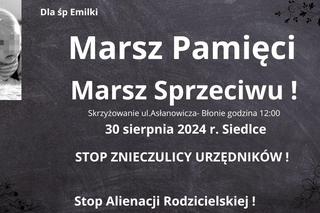 Dla śp Emilki

Marsz Pamięci

Marsz Sprzeciwu !

Skrzyżowanie ul.Asłanowicza- Błonie godzina 12:00

30 sierpnia 2024 r. Siedlce

STOP ZNIECZULICY URZĘDNIKÓW !

Stop Alienacji Rodzicielskiej !